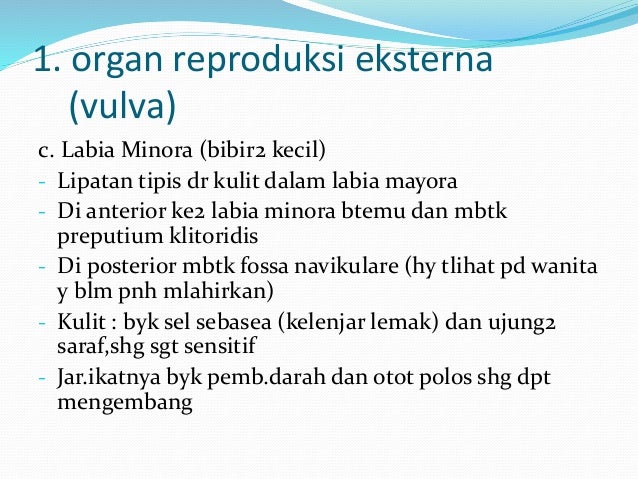 1. organ reproduksi eksterna (vulva)

c. Labia Minora (bibir2 kecil)

- Lipatan tipis dr kulit dalam labia mayora
- Di anterior ke2 labia minora btemu dan mbtk preputium klitoridis
- Di posterior mbtk fossa navikulare (hy tlihat pd wanita y blm pnh mlahirkan)
- Kulit : byk sel sebasea (kelenjar lemak) dan ujung2 saraf,shg sgt sensitif
- Jar.ikatnya byk pemb.darah dan otot polos shg dpt mengembang